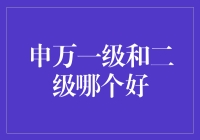 申万一级和二级哪个好